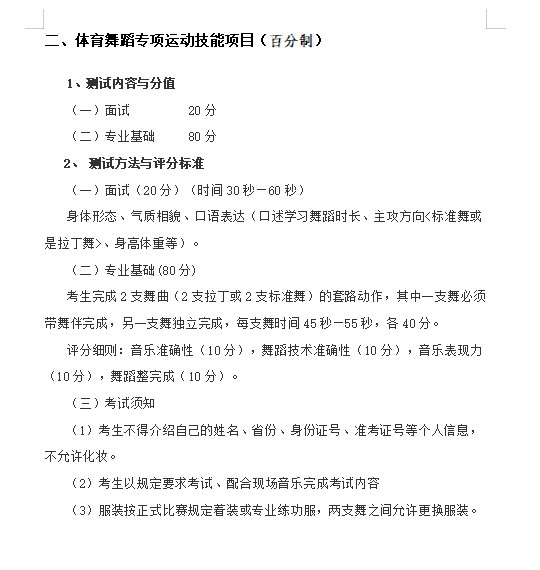 二、体育舞蹈专项运动技能项目（百分制）

1、测试内容与分值

（一）面试　　　20 分

（二）专业基础　　80 分

2、 测试方法与评分标准

（一）面试（20 分）（时间 30 秒－60 秒）

身体形态、气质相貌、口语表达（口述学习舞蹈时长、主攻方向<标准舞或是拉丁舞>、身高体重等）。

（二）专业基础(80 分)

考生完成 2 支舞曲（2 支拉丁或 2 支标准舞）的套路动作，其中一支舞必须带舞伴完成，另一支舞独立完成，每支舞时间 45 秒－55 秒，各 40 分。

评分细则：音乐准确性（10 分），舞蹈技术准确性（10 分），音乐表现力（10 分），舞蹈整完成（10 分）。

（三）考试须知

（1）考生不得介绍自己的姓名、省份、身份证号、准考证号等个人信息，不允许化妆。

（2）考生以规定要求考试、配合现场音乐完成考试内容

（3）服装按正式比赛规定着装或专业练功服，两支舞之间允许更换服装。